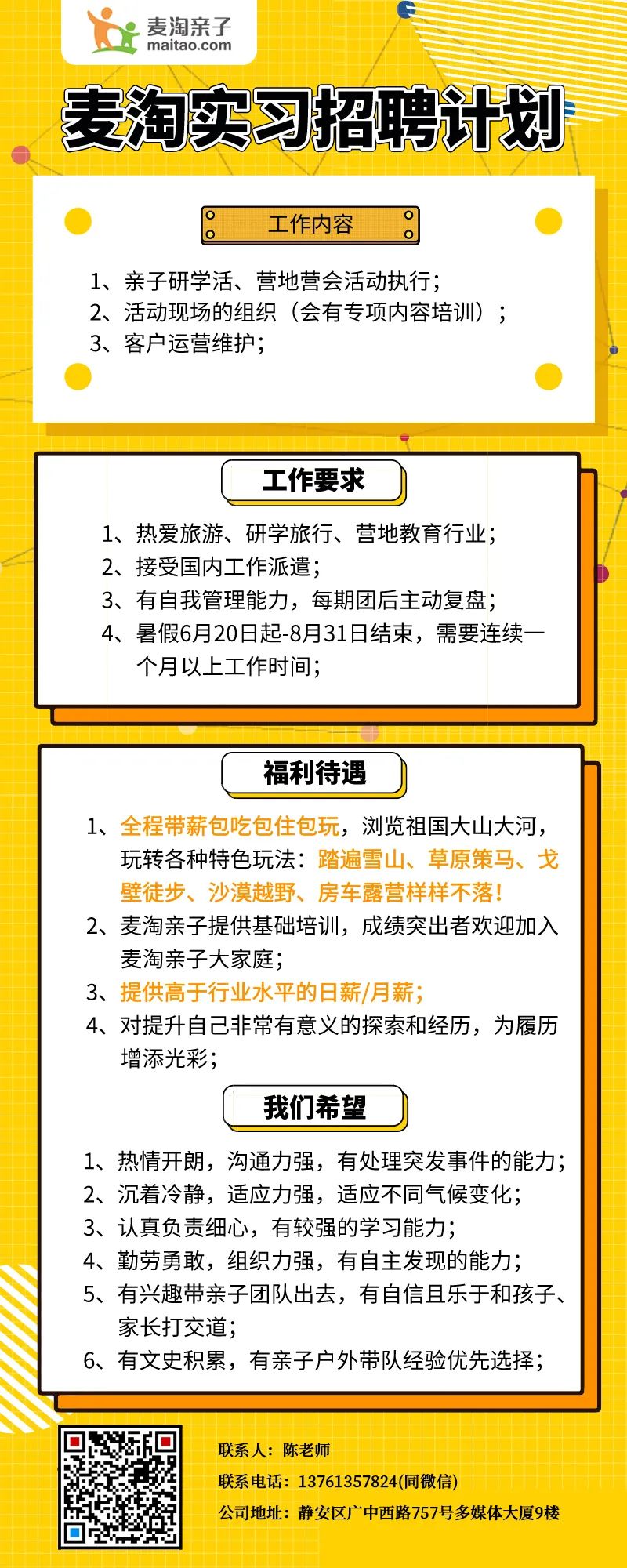 麦淘亲子
maitao.com

麦淘实习招聘计划

工作内容

1、亲子研学活、营地营会活动执行;
2、活动现场的组织(会有专项内容培训);
3、客户运营维护;

工作要求

1、热爱旅游、研学旅行、营地教育行业;
2、接受国内工作派遣;
3、有自我管理能力,每期团后主动复盘;
4、暑假6月20日起-8月31日结束,需要连续一个月以上工作时间;

福利待遇

1、全程带薪包吃包住包玩,浏览祖国大山大河,玩转各种特色玩法:踏遍雪山、草原策马、戈壁徒步、沙漠越野、房车露营样样不落!
2、麦淘亲子提供基础培训,成绩突出者欢迎加入麦淘亲子大家庭;
3、提供高于行业水平的日薪/月薪;
4、对提升自己非常有意义的探索和经历,为履历增添光彩;

我们希望

1、热情开朗,沟通力强,有处理突发事件的能力;
2、沉着冷静,适应力强,适应不同气候变化;
3、认真负责细心,有较强的学习能力;
4、勤劳勇敢,组织力强,有自主发现的能力;
5、有兴趣带亲子团队出去,有自信且乐于和孩子、家长打交道;
6、有文史积累,有亲子户外带队经验优先选择;

联系人:陈老师
联系电话:13761357824(同微信)
公司地址:静安区广中西路757号多媒体大厦9楼